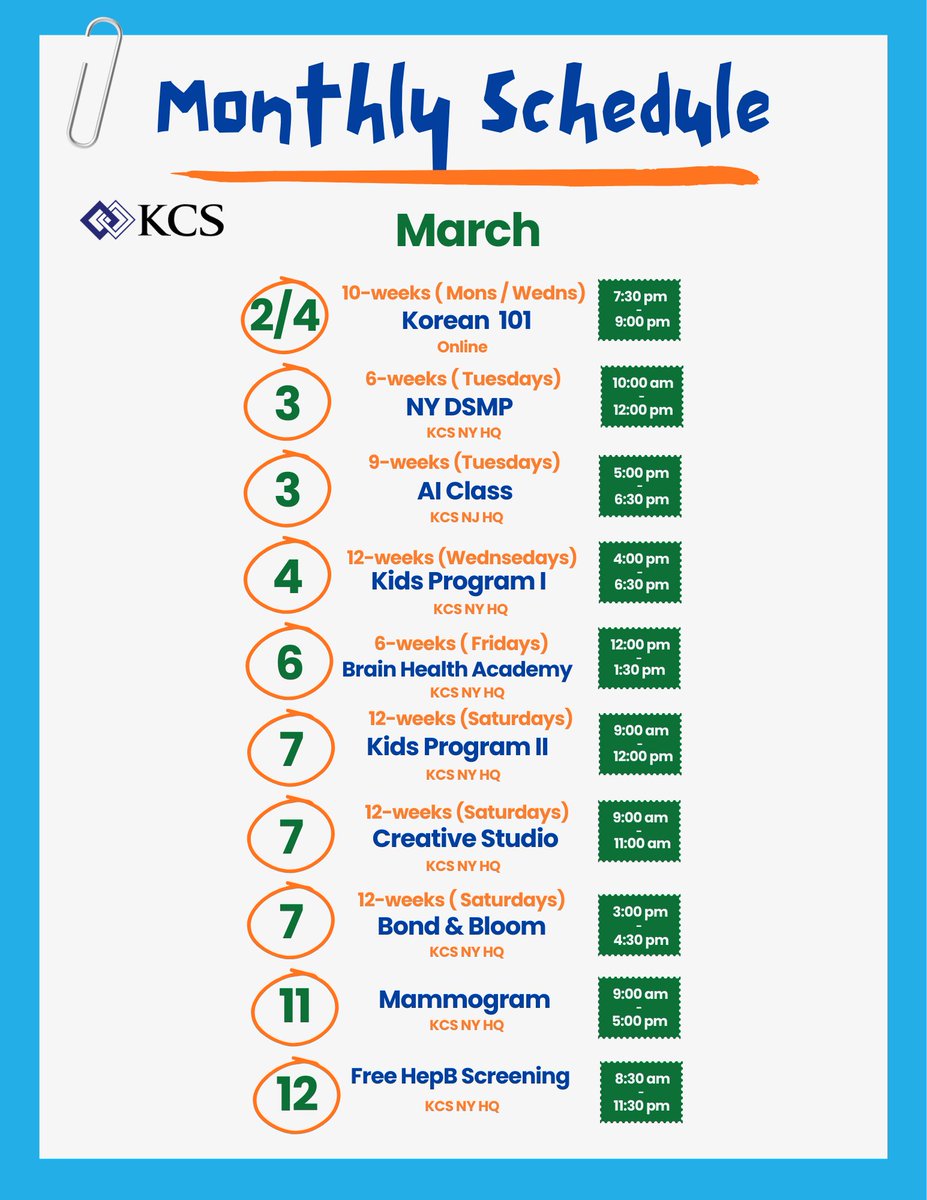 Monthly Schedule

KCS

March

2/4
10-weeks ( Mons / Wedns)
Korean 101
Online
7:30 pm
-
9:00 pm

3
6-weeks ( Tuesdays)
NY DSMP
KCS NY HQ
10:00 am
-
12:00 pm

3
9-weeks (Tuesdays)
AI Class
KCS NJ HQ
5:00 pm
-
6:30 pm

4
12-weeks (Wednsedays)
Kids Program I
KCS NY HQ
4:00 pm
-
6:30 pm

6
6-weeks ( Fridays)
Brain Health Academy
KCS NY HQ
12:00 pm
-
1:30 pm

7
12-weeks (Saturdays)
Kids Program II
KCS NY HQ
9:00 am
-
12:00 pm

7
12-weeks (Saturdays)
Creative Studio
KCS NY HQ
9:00 am
-
11:00 am

7
12-weeks ( Saturdays)
Bond & Bloom
KCS NY HQ
3:00 pm
-
4:30 pm

11
Mammogram
KCS NY HQ
9:00 am
-
5:00 pm

12
Free HepB Screening
KCS NY HQ
8:30 am
-
11:30 pm